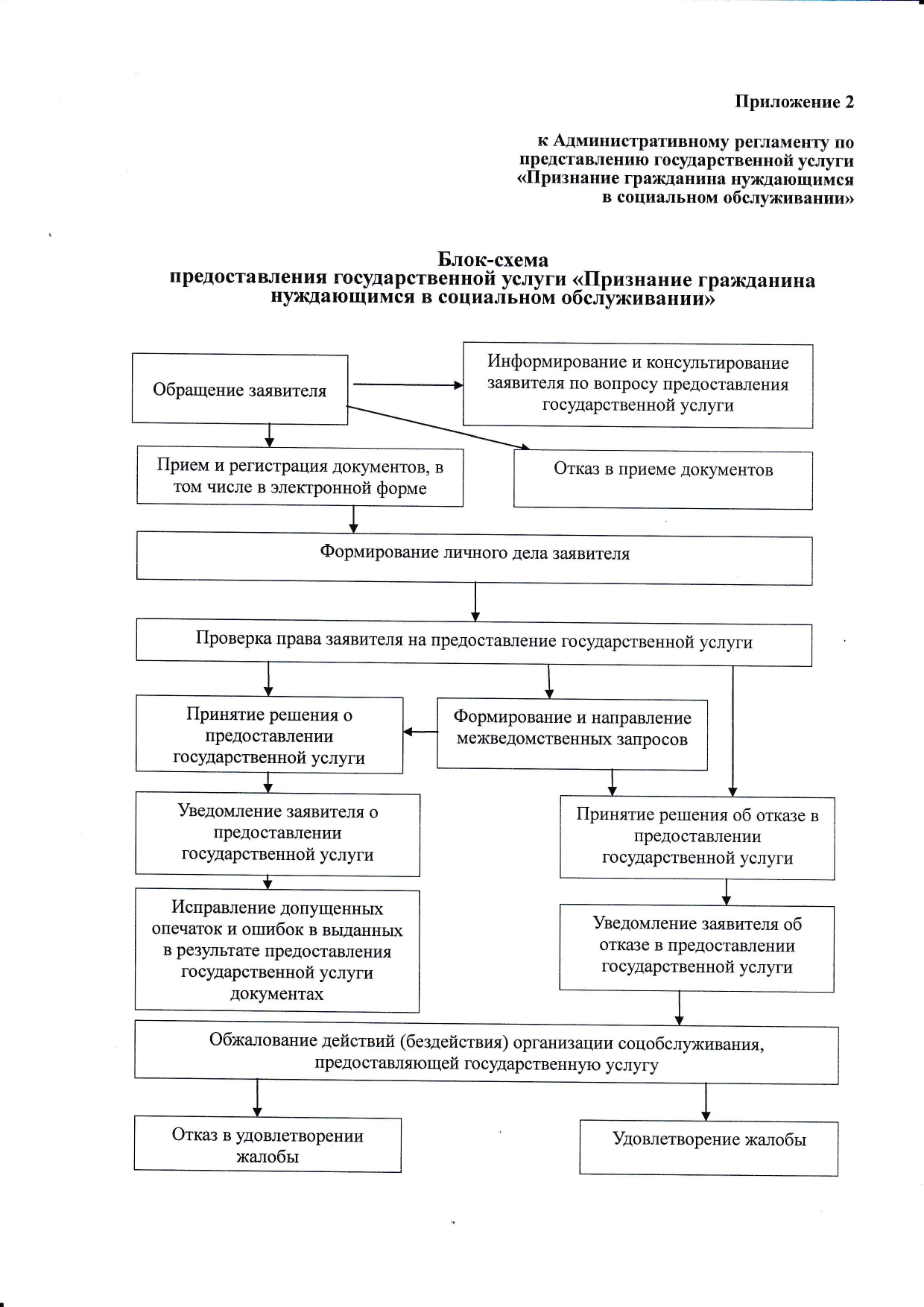 Приложение 2

к Административному регламенту по представлению государственной услуги «Признание гражданина нуждающимся в социальном обслуживании»

Блок-схема
предоставления государственной услуги «Признание гражданина нуждающимся в социальном обслуживании»

Обращение заявителя

Информирование и консультирование заявителя по вопросу предоставления государственной услуги

Прием и регистрация документов, в том числе в электронной форме

Отказ в приеме документов

Формирование личного дела заявителя

Проверка права заявителя на предоставление государственной услуги

Принятие решения о предоставлении государственной услуги

Формирование и направление межведомственных запросов

Уведомление заявителя о предоставлении государственной услуги

Принятие решения об отказе в предоставлении государственной услуги

Исправление допущенных опечаток и ошибок в выданных в результате предоставления государственной услуги документах

Уведомление заявителя об отказе в предоставлении государственной услуги

Обжалование действий (бездействия) организации соцобслуживания, предоставляющей государственную услугу

Отказ в удовлетворении жалобы

Удовлетворение жалобы